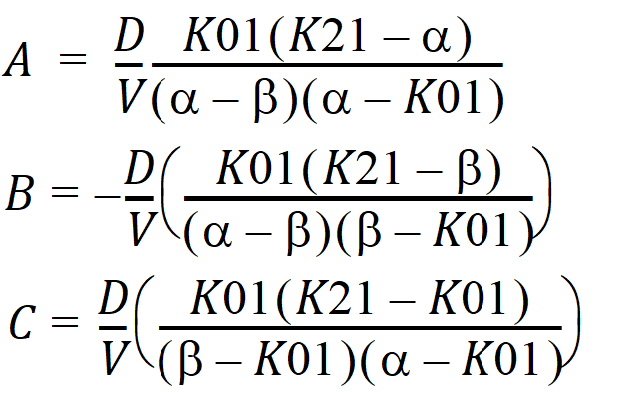 $A = \frac{D}{V}\frac{K01(K21-\alpha)}{(\alpha-\beta)(\alpha-K01)}$

$B = -\frac{D}{V}\left(\frac{K01(K21-\beta)}{(\alpha-\beta)(\beta-K01)}\right)$

$C = \frac{D}{V}\left(\frac{K01(K21-K01)}{(\beta-K01)(\alpha-K01)}\right)$